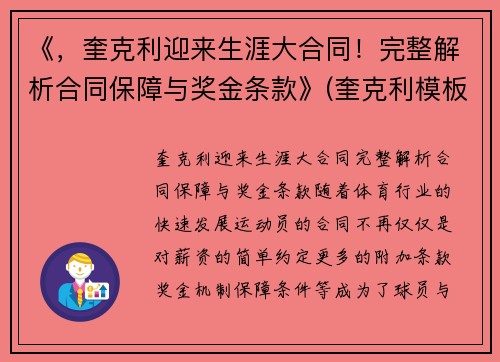 《，奎克利迎来生涯大合同！完整解析合同保障与奖金条款》(奎克利模板

奎克利迎来生涯大合同完整解析合同保障与奖金条款随着体育行业的快速发展运动员的合同不再仅仅是对薪资的简单约定更多的附加条款奖金机制保障条件等成为了球员与